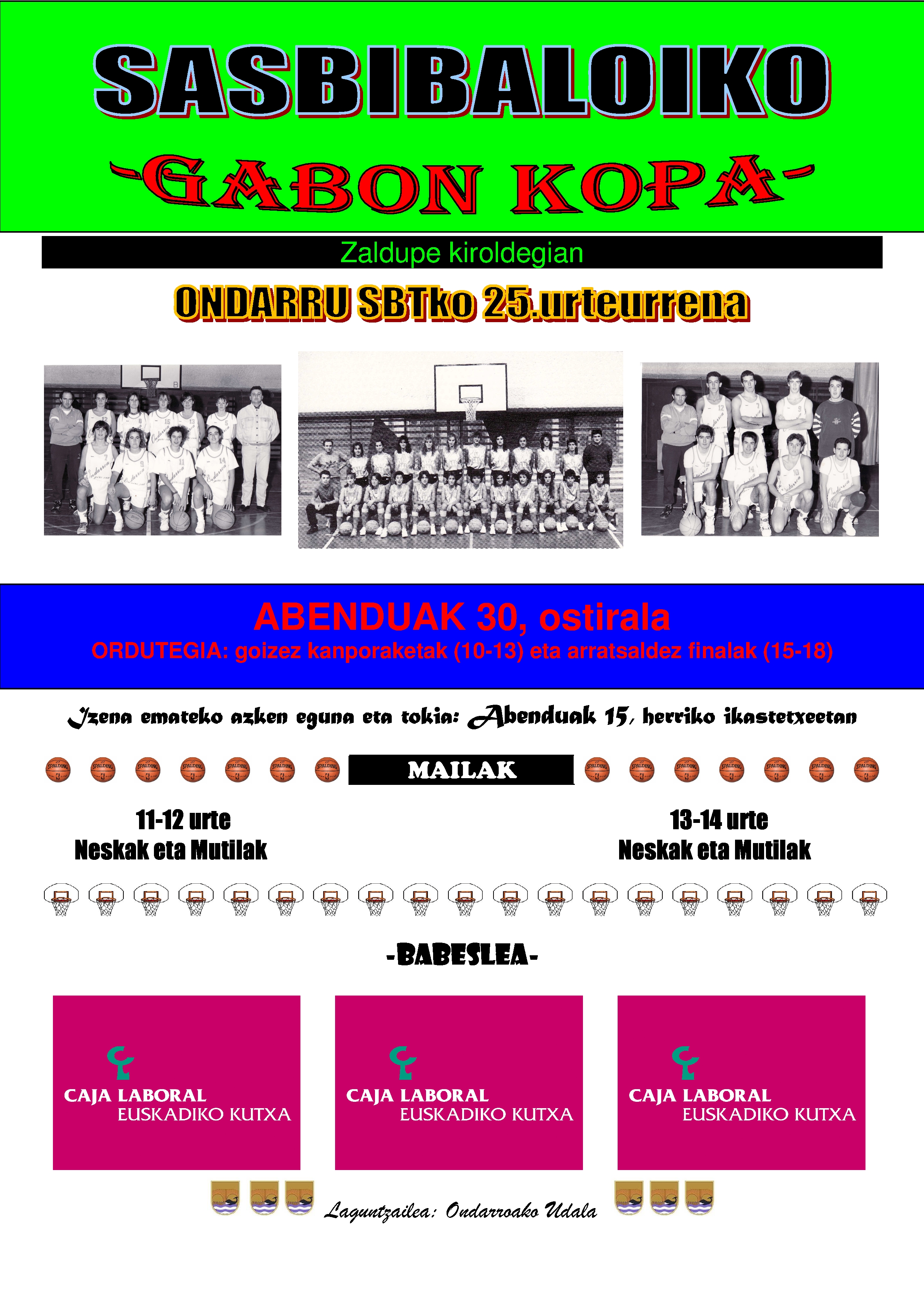 SASBIBALOIKO

-GABON KOPA-

Zaldupe kiroldegian

ONDARRU SBTko 25.urteurrena

ABENDUAK 30, ostirala

ORDUTEGIA: goizez kanporaketak (10-13) eta arratsaldez finalak (15-18)

Izena emateko azken eguna eta tokia: Abenduak 15, herriko ikastetxeetan

MAILAK

11-12 urte
Neskak eta Mutilak

13-14 urte
Neskak eta Mutilak

-BABESLEA-

CAJA LABORAL
EUSKADIKO KUTXA

CAJA LABORAL
EUSKADIKO KUTXA

CAJA LABORAL
EUSKADIKO KUTXA

Laguntzailea: Ondarroako Udala